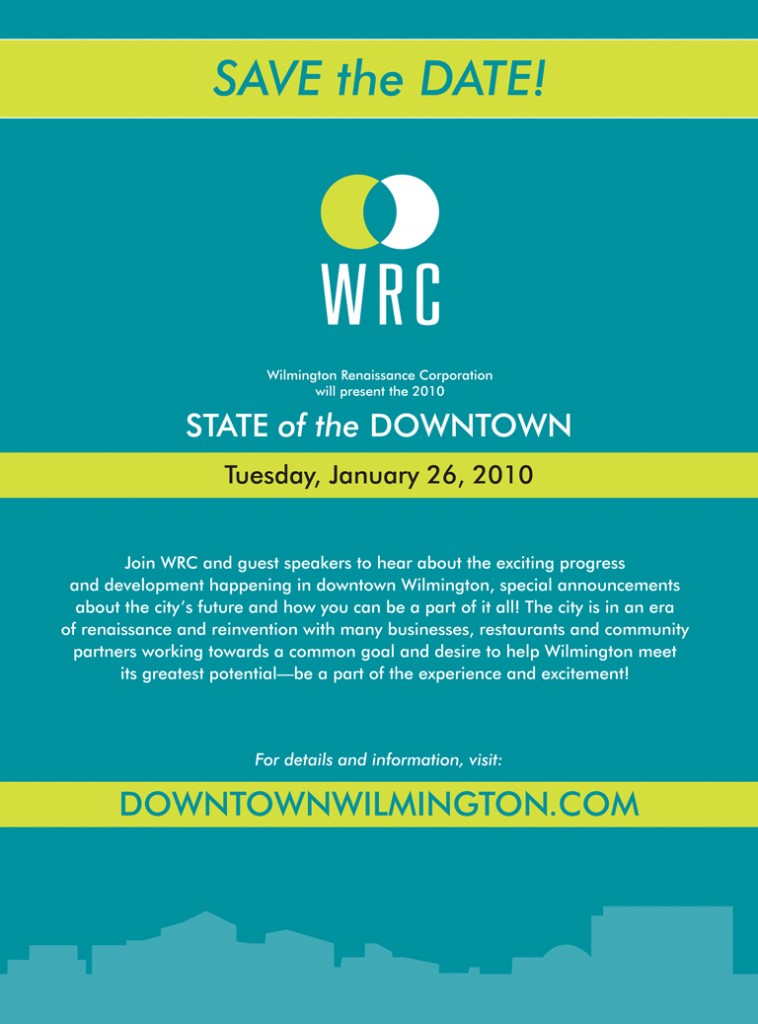 SAVE the DATE!

WRC

Wilmington Renaissance Corporation will present the 2010

STATE of the DOWNTOWN

Tuesday, January 26, 2010

Join WRC and guest speakers to hear about the exciting progress and development happening in downtown Wilmington, special announcements about the city's future and how you can be a part of it all! The city is in an era of renaissance and reinvention with many businesses, restaurants and community partners working towards a common goal and desire to help Wilmington meet its greatest potential—be a part of the experience and excitement!

For details and information, visit:

DOWNTOWNWILMINGTON.COM